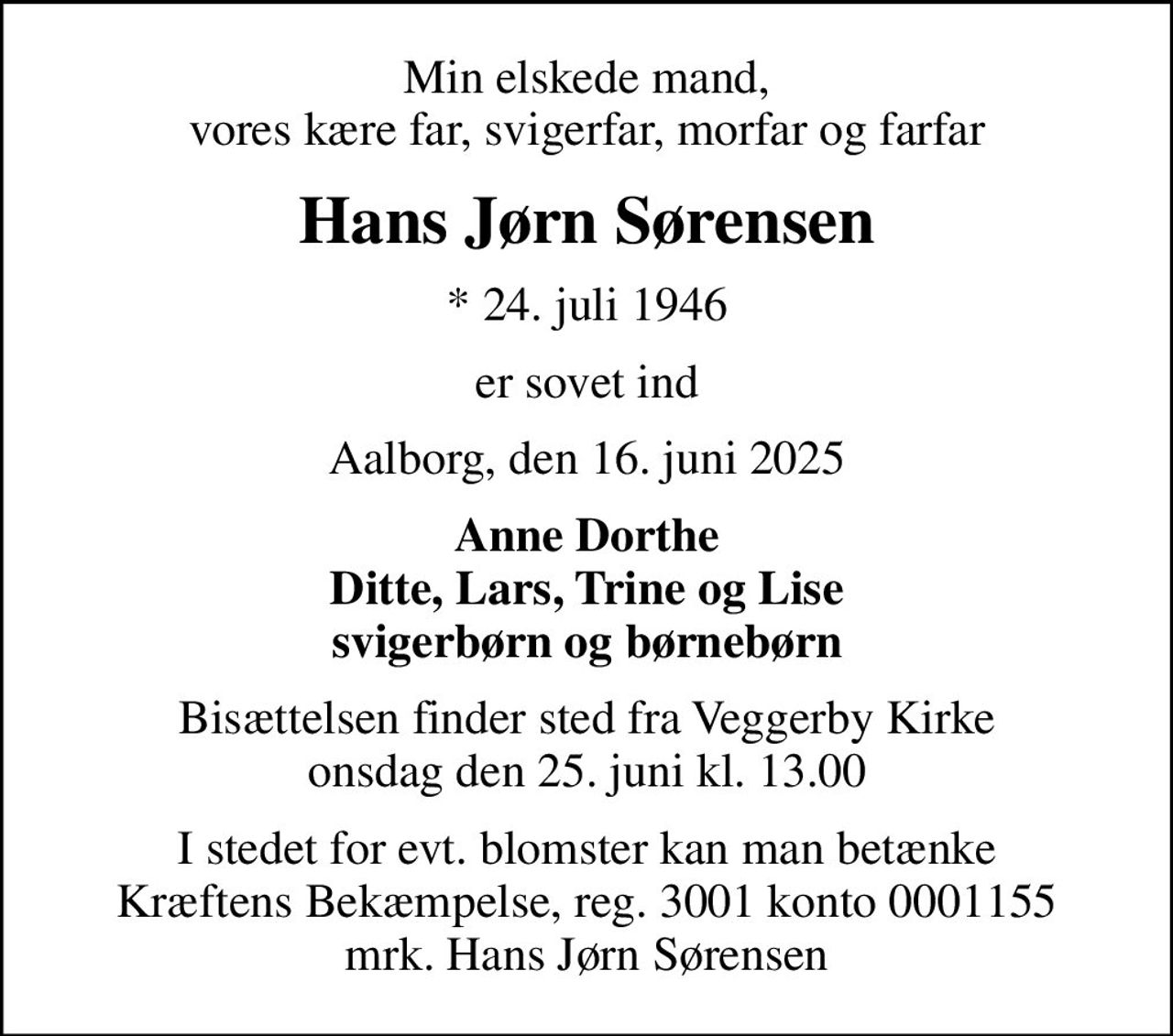 Min elskede mand,
vores kære far, svigerfar, morfar og farfar

Hans Jørn Sørensen

* 24. juli 1946

er sovet ind

Aalborg, den 16. juni 2025

Anne Dorthe
Ditte, Lars, Trine og Lise
svigerbørn og børnebørn

Bisættelsen finder sted fra Veggerby Kirke
onsdag den 25. juni kl. 13.00

I stedet for evt. blomster kan man betænke
Kræftens Bekæmpelse, reg. 3001 konto 0001155
mrk. Hans Jørn Sørensen